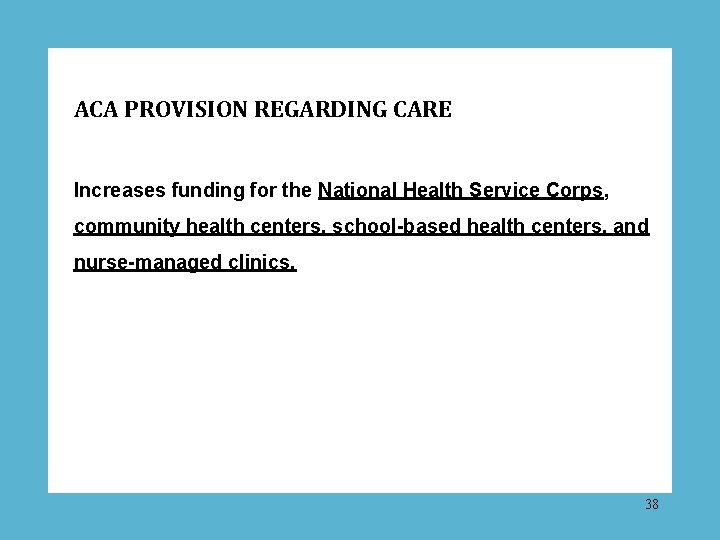 ACA PROVISION REGARDING CARE

Increases funding for the National Health Service Corps, community health centers, school-based health centers, and nurse-managed clinics.

38